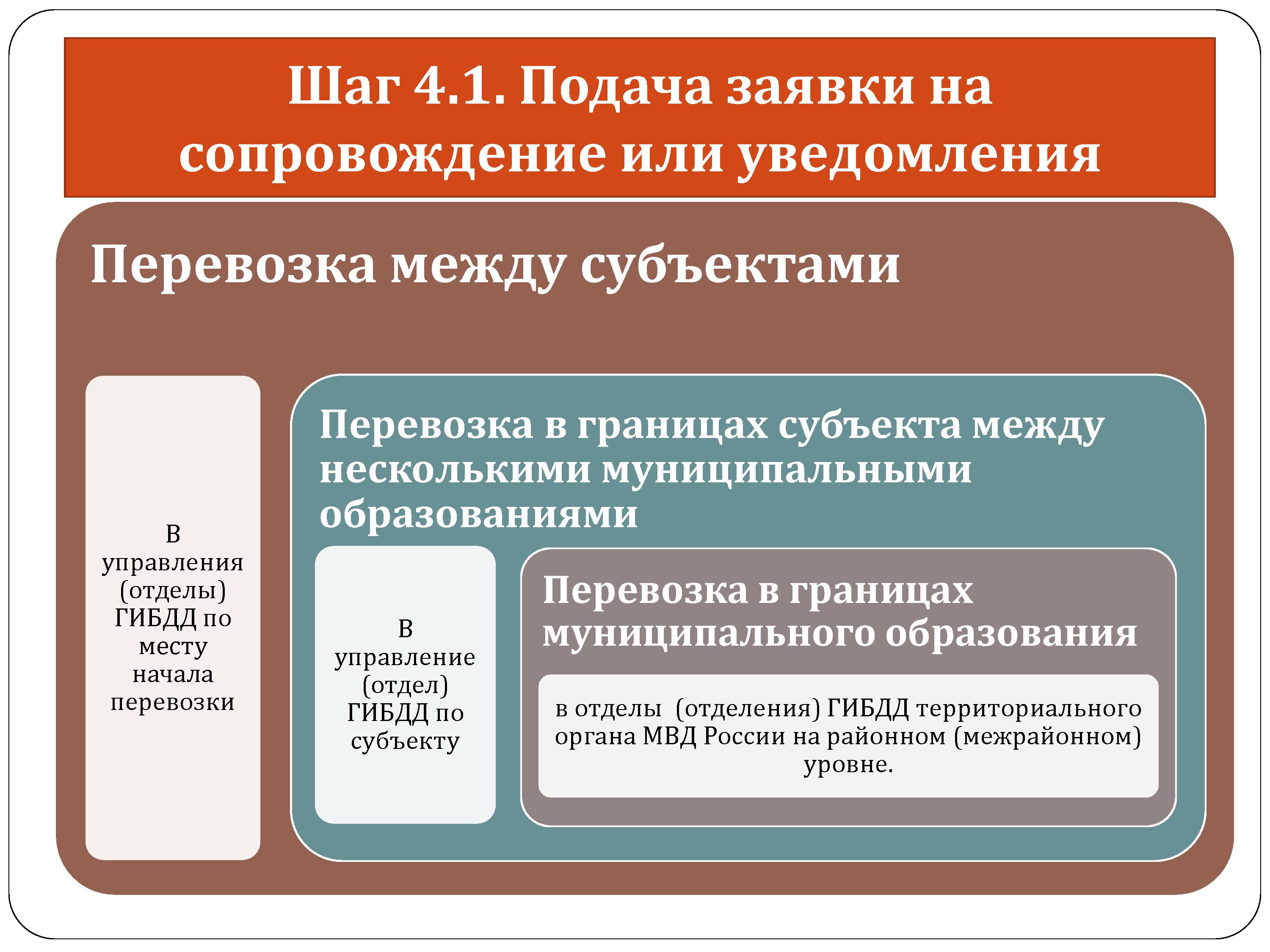 Шаг 4.1. Подача заявки на сопровождение или уведомления

Перевозка между субъектами

В управления (отделы) ГИБДД по месту начала перевозки

Перевозка в границах субъекта между несколькими муниципальными образованиями

В управление (отдел) ГИБДД по субъекту

Перевозка в границах муниципального образования

в отделы (отделения) ГИБДД территориального органа МВД России на районном (межрайонном) уровне.